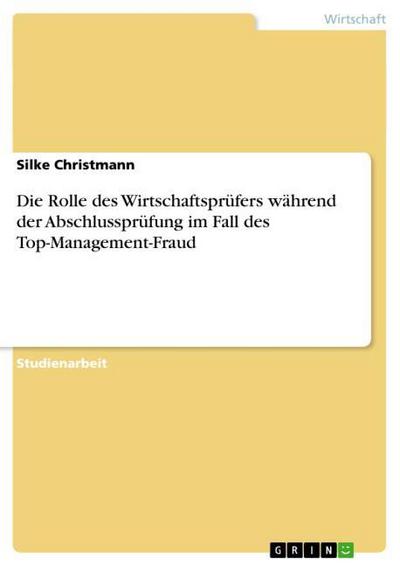 Wirtschaft

Silke Christmann

Die Rolle des Wirtschaftsprüfers während der Abschlussprüfung im Fall des Top-Management-Fraud

Studienarbeit

GRIN